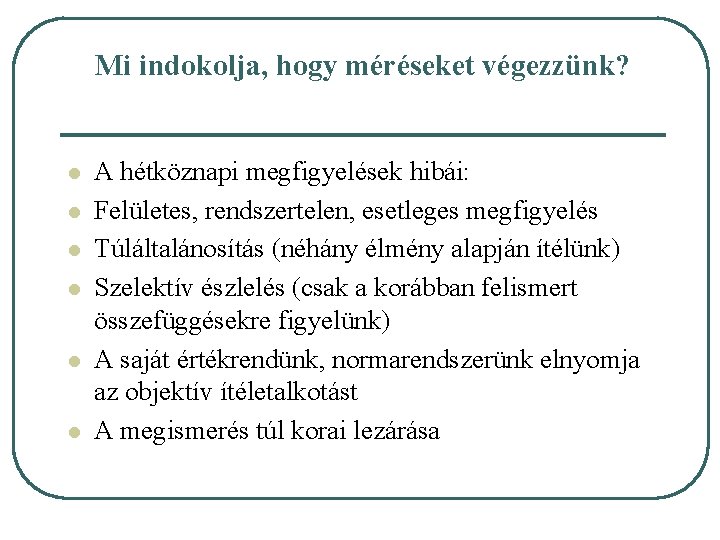 Mi indokolja, hogy méréseket végezzünk?

- A hétköznapi megfigyelések hibái:
- Felületes, rendszertelen, esetleges megfigyelés
- Túláltalánosítás (néhány élmény alapján ítélünk)
- Szelektív észlelés (csak a korábban felismert összefüggésekre figyelünk)
- A saját értékrendünk, normarendszerünk elnyomja az objektív ítéletalkotást
- A megismerés túl korai lezárása